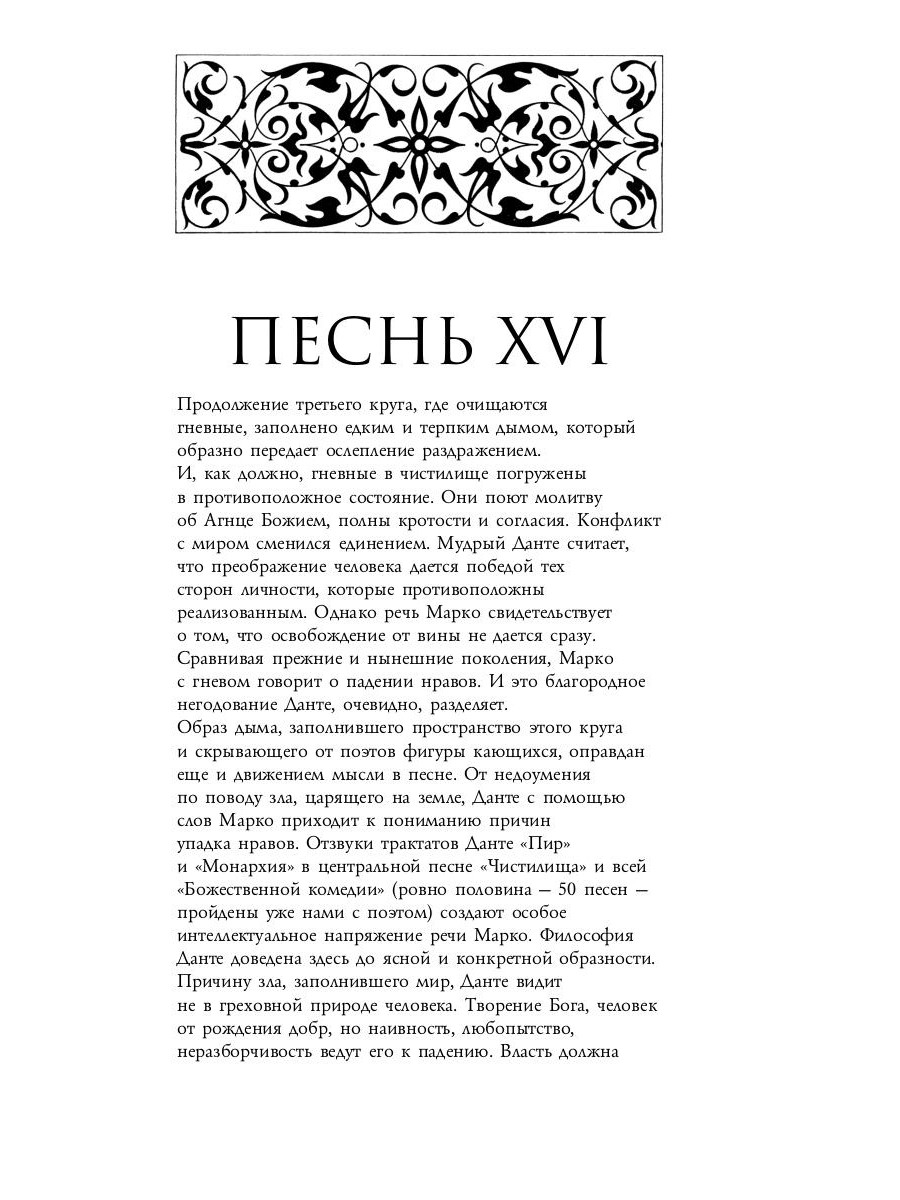 ПЕСНЬ XVI

Продолжение третьего круга, где очищаются гневные, заполнено едким и терпким дымом, который образно передает ослепление раздражением.
И, как должно, гневные в чистилище погружены в противоположное состояние. Они поют молитву об Агнце Божием, полны кротости и согласия. Конфликт с миром сменился единением. Мудрый Данте считает, что преображение человека дается победой тех сторон личности, которые противоположны реализованным. Однако речь Марко свидетельствует о том, что освобождение от вины не дается сразу. Сравнивая прежние и нынешние поколения, Марко с гневом говорит о падении нравов. И это благородное негодование Данте, очевидно, разделяет.
Образ дыма, заполнившего пространство этого круга и скрывающего от поэтов фигуры кающихся, оправдан еще и движением мысли в песне. От недоумения по поводу зла, царящего на земле, Данте с помощью слов Марко приходит к пониманию причин упадка нравов. Отзвуки трактатов Данте «Пир» и «Монархия» в центральной песне «Чистилища» и всей «Божественной комедии» (ровно половина — 50 песен — пройдены уже нами с поэтом) создают особое интеллектуальное напряжение речи Марко. Философия Данте доведена здесь до ясной и конкретной образности. Причину зла, заполнившего мир, Данте видит не в греховной природе человека. Творение Бога, человек от рождения добр, но наивность, любопытство, неразборчивость ведут его к падению. Власть должна